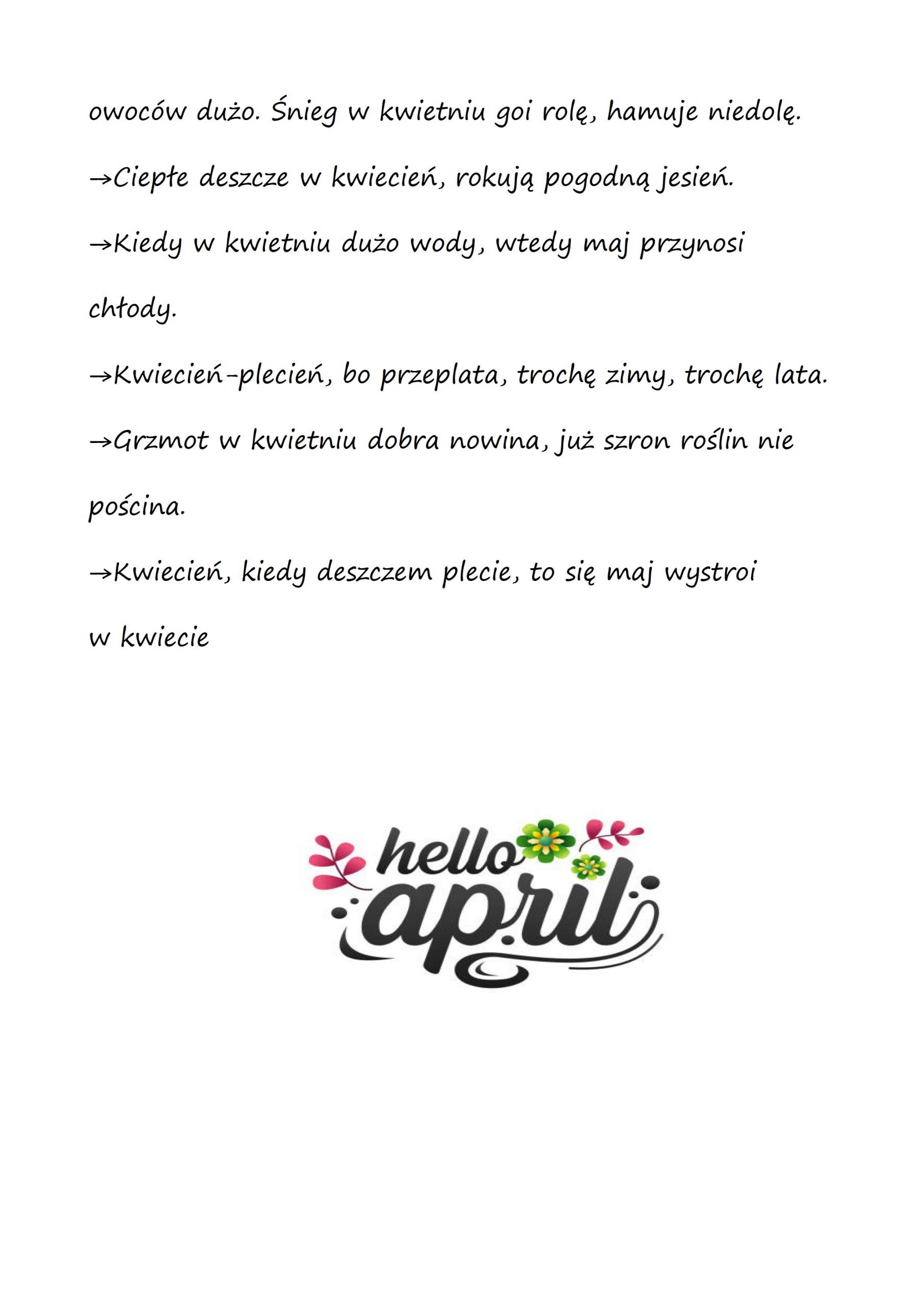 owoców dużo. Śnieg w kwietniu goi rolę, hamuje niedolę.

→Ciepłe deszcze w kwiecień, rokują pogodną jesień.

→Kiedy w kwietniu dużo wody, wtedy maj przynosi chłody.

→Kwiecień-plecień, bo przeplata, trochę zimy, trochę lata.

→Grzmot w kwietniu dobra nowina, już szron roślin nie pościna.

→Kwiecień, kiedy deszczem plecie, to się maj wystroi w kwiecie

hello april